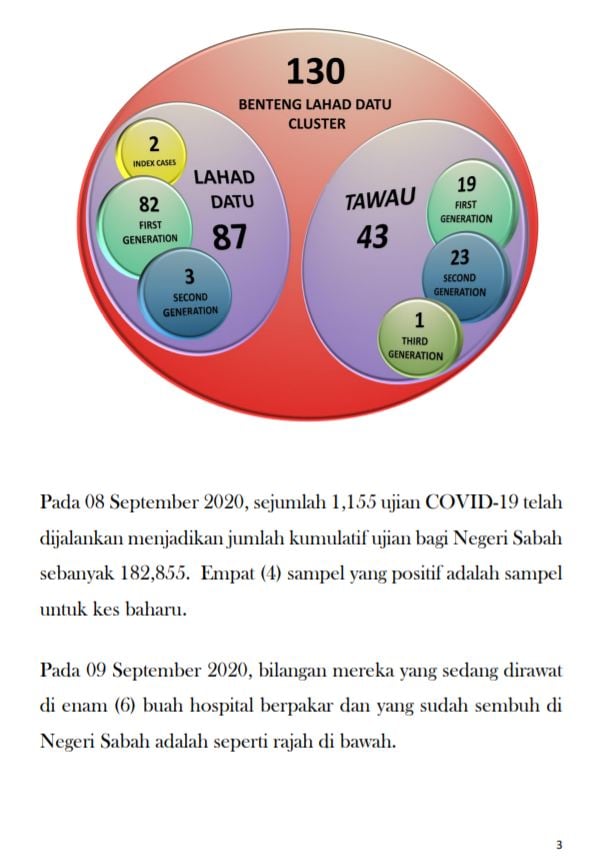 130
BENTENG LAHAD DATU CLUSTER

2
INDEX CASES

LAHAD DATU
87

82
FIRST GENERATION

3
SECOND GENERATION

TAWAU
43

19
FIRST GENERATION

23
SECOND GENERATION

1
THIRD GENERATION

Pada 08 September 2020, sejumlah 1,155 ujian COVID-19 telah dijalankan menjadikan jumlah kumulatif ujian bagi Negeri Sabah sebanyak 182,855. Empat (4) sampel yang positif adalah sampel untuk kes baharu.

Pada 09 September 2020, bilangan mereka yang sedang dirawat di enam (6) buah hospital berpakar dan yang sudah sembuh di Negeri Sabah adalah seperti rajah di bawah.

3